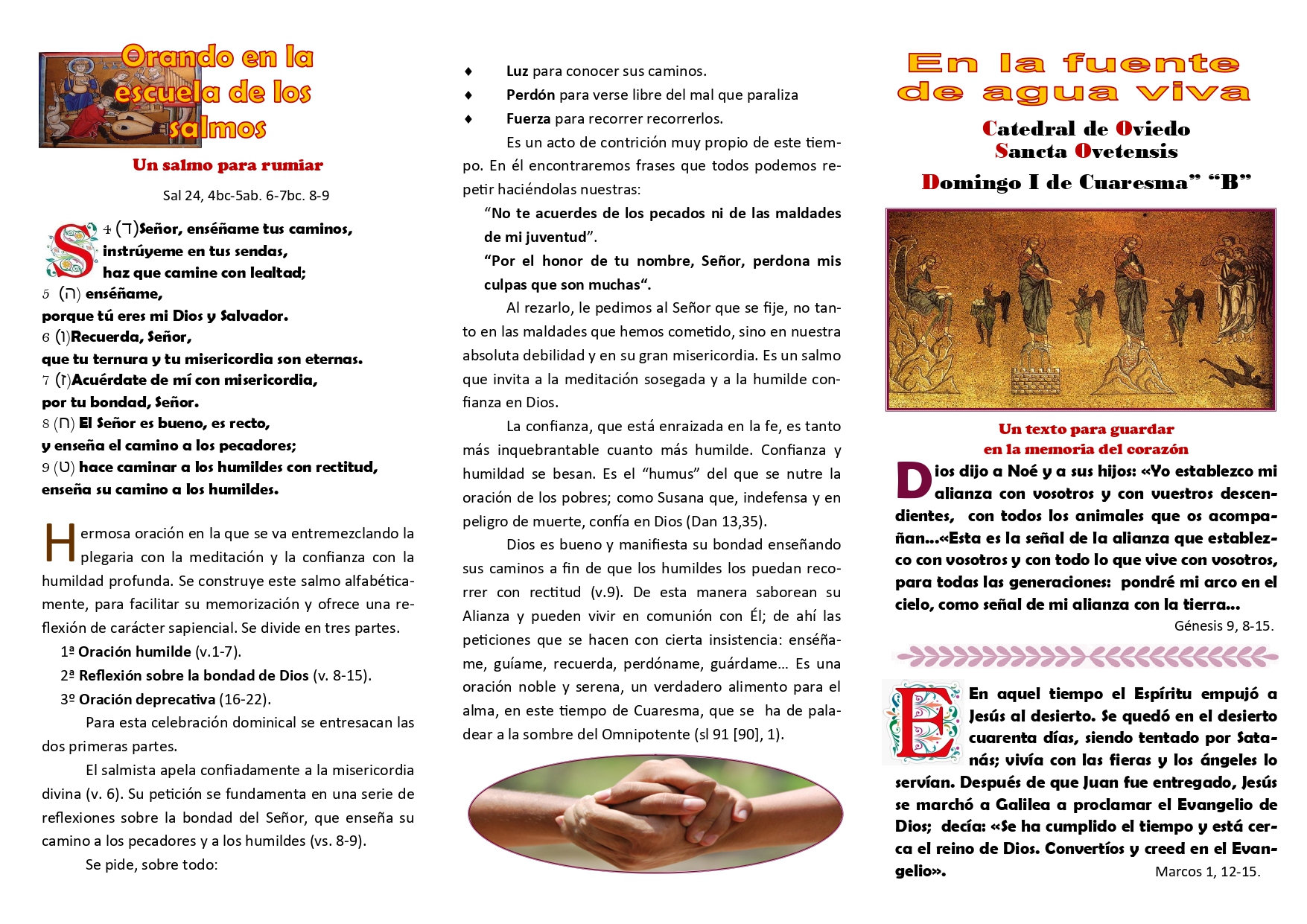 Orando en la escuela de los salmos

Un salmo para rumiar

Sal 24, 4bc-5ab. 6-7bc. 8-9

S 4 (ד)Señor, enséñame tus caminos, instrúyeme en tus sendas, haz que camine con lealtad;
5 (ה) enséñame,
porque tú eres mi Dios y Salvador.
6 (ו)Recuerda, Señor,
que tu ternura y tu misericordia son eternas.
7 (ז)Acuérdate de mí con misericordia,
por tu bondad, Señor.
8 (ח) El Señor es bueno, es recto,
y enseña el camino a los pecadores;
9 (ט) hace caminar a los humildes con rectitud,
enseña su camino a los humildes.

Hermosa oración en la que se va entremezclando la plegaria con la meditación y la confianza con la humildad profunda. Se construye este salmo alfabéticamente, para facilitar su memorización y ofrece una reflexión de carácter sapiencial. Se divide en tres partes.

1ª Oración humilde (v.1-7).

2ª Reflexión sobre la bondad de Dios (v. 8-15).

3º Oración deprecativa (16-22).

Para esta celebración dominical se entresacan las dos primeras partes.

El salmista apela confiadamente a la misericordia divina (v. 6). Su petición se fundamenta en una serie de reflexiones sobre la bondad del Señor, que enseña su camino a los pecadores y a los humildes (vs. 8-9).

Se pide, sobre todo:

♦ Luz para conocer sus caminos.
♦ Perdón para verse libre del mal que paraliza
♦ Fuerza para recorrer recorrerlos.

Es un acto de contrición muy propio de este tiempo. En él encontraremos frases que todos podemos repetir haciéndolas nuestras:

“No te acuerdes de los pecados ni de las maldades de mi juventud”.

“Por el honor de tu nombre, Señor, perdona mis culpas que son muchas“.

Al rezarlo, le pedimos al Señor que se fije, no tanto en las maldades que hemos cometido, sino en nuestra absoluta debilidad y en su gran misericordia. Es un salmo que invita a la meditación sosegada y a la humilde confianza en Dios.

La confianza, que está enraizada en la fe, es tanto más inquebrantable cuanto más humilde. Confianza y humildad se besan. Es el “humus” del que se nutre la oración de los pobres; como Susana que, indefensa y en peligro de muerte, confía en Dios (Dan 13,35).

Dios es bueno y manifiesta su bondad enseñando sus caminos a fin de que los humildes los puedan recorrer con rectitud (v.9). De esta manera saborean su Alianza y pueden vivir en comunión con Él; de ahí las peticiones que se hacen con cierta insistencia: enséñame, guíame, recuerda, perdóname, guárdame... Es una oración noble y serena, un verdadero alimento para el alma, en este tiempo de Cuaresma, que se ha de paladear a la sombre del Omnipotente (sl 91 [90], 1).

En la fuente de agua viva

Catedral de Oviedo
Sancta Ovetensis
Domingo I de Cuaresma” “B”

Un texto para guardar
en la memoria del corazón

Dios dijo a Noé y a sus hijos: «Yo establezco mi alianza con vosotros y con vuestros descendientes, con todos los animales que os acompañan...«Esta es la señal de la alianza que establezco con vosotros y con todo lo que vive con vosotros, para todas las generaciones: pondré mi arco en el cielo, como señal de mi alianza con la tierra...

Génesis 9, 8-15.

En aquel tiempo el Espíritu empujó a Jesús al desierto. Se quedó en el desierto cuarenta días, siendo tentado por Satanás; vivía con las fieras y los ángeles lo servían. Después de que Juan fue entregado, Jesús se marchó a Galilea a proclamar el Evangelio de Dios; decía: «Se ha cumplido el tiempo y está cerca el reino de Dios. Convertíos y creed en el Evangelio».

Marcos 1, 12-15.